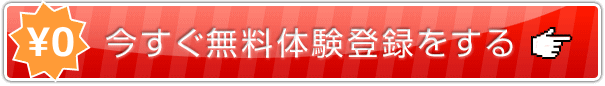 ¥0 今すぐ無料体験登録をする